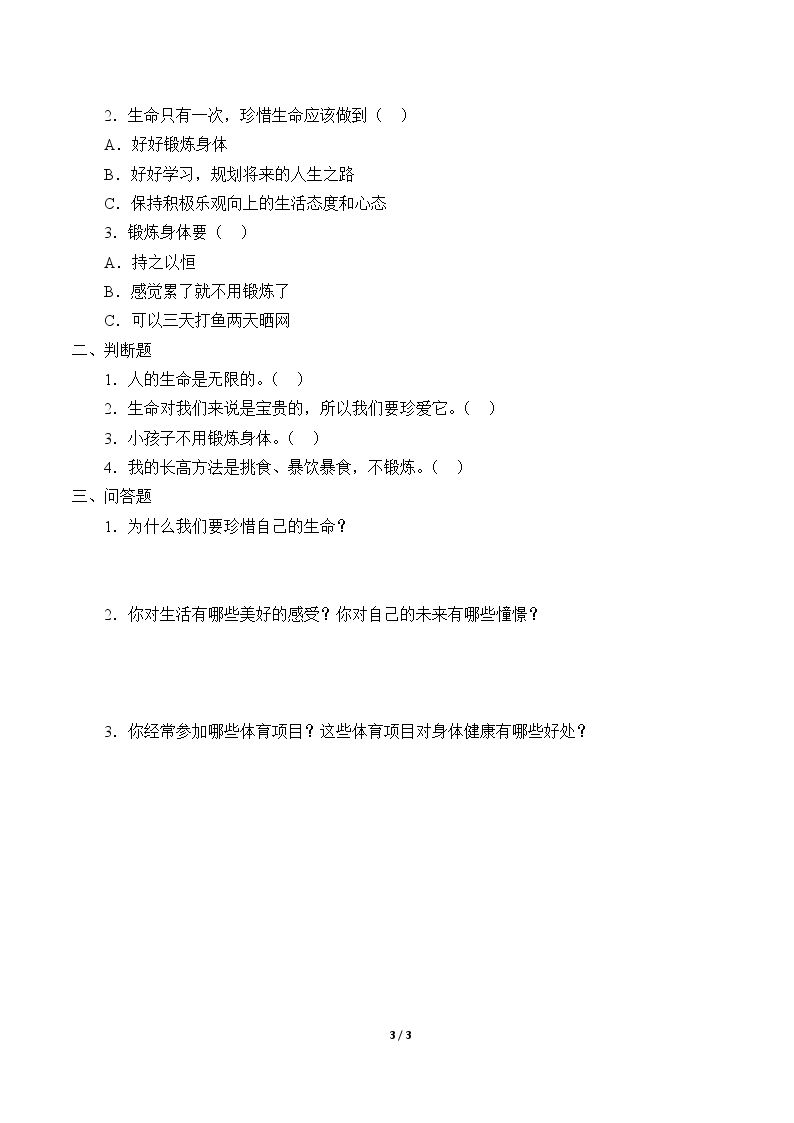 2．生命只有一次，珍惜生命应该做到（ ）

A．好好锻炼身体

B．好好学习，规划将来的人生之路

C．保持积极乐观向上的生活态度和心态

3．锻炼身体要（ ）

A．持之以恒

B．感觉累了就不用锻炼了

C．可以三天打鱼两天晒网

二、判断题

1．人的生命是无限的。（ ）

2．生命对我们来说是宝贵的，所以我们要珍爱它。（ ）

3．小孩子不用锻炼身体。（ ）

4．我的长高方法是挑食、暴饮暴食，不锻炼。（ ）

三、问答题

1．为什么我们要珍惜自己的生命？

2．你对生活有哪些美好的感受？你对自己的未来有哪些憧憬？

3．你经常参加哪些体育项目？这些体育项目对身体健康有哪些好处？

3 / 3